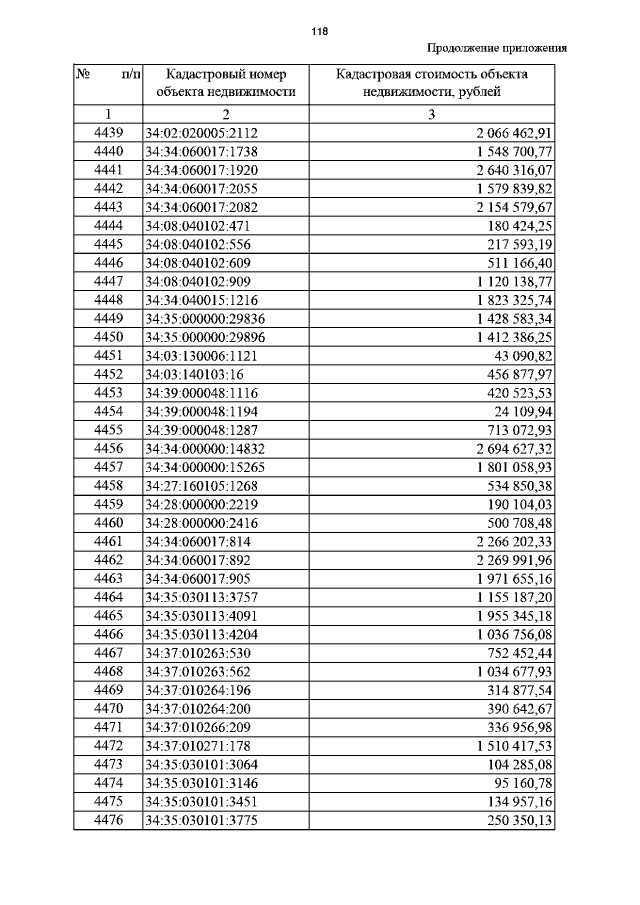 118

Продолжение приложения

| № п/п | Кадастровый номер объекта недвижимости | Кадастровая стоимость объекта недвижимости, рублей |
|---|---|---|
| 1 | 2 | 3 |
| 4439 | 34:02:020005:2112 | 2 066 462,91 |
| 4440 | 34:34:060017:1738 | 1 548 700,77 |
| 4441 | 34:34:060017:1920 | 2 640 316,07 |
| 4442 | 34:34:060017:2055 | 1 579 839,82 |
| 4443 | 34:34:060017:2082 | 2 154 579,67 |
| 4444 | 34:08:040102:471 | 180 424,25 |
| 4445 | 34:08:040102:556 | 217 593,19 |
| 4446 | 34:08:040102:609 | 511 166,40 |
| 4447 | 34:08:040102:909 | 1 120 138,77 |
| 4448 | 34:34:040015:1216 | 1 823 325,74 |
| 4449 | 34:35:000000:29836 | 1 428 583,34 |
| 4450 | 34:35:000000:29896 | 1 412 386,25 |
| 4451 | 34:03:130006:1121 | 43 090,82 |
| 4452 | 34:03:140103:16 | 456 877,97 |
| 4453 | 34:39:000048:1116 | 420 523,53 |
| 4454 | 34:39:000048:1194 | 24 109,94 |
| 4455 | 34:39:000048:1287 | 713 072,93 |
| 4456 | 34:34:000000:14832 | 2 694 627,32 |
| 4457 | 34:34:000000:15265 | 1 801 058,93 |
| 4458 | 34:27:160105:1268 | 534 850,38 |
| 4459 | 34:28:000000:2219 | 190 104,03 |
| 4460 | 34:28:000000:2416 | 500 708,48 |
| 4461 | 34:34:060017:814 | 2 266 202,33 |
| 4462 | 34:34:060017:892 | 2 269 991,96 |
| 4463 | 34:34:060017:905 | 1 971 655,16 |
| 4464 | 34:35:030113:3757 | 1 155 187,20 |
| 4465 | 34:35:030113:4091 | 1 955 345,18 |
| 4466 | 34:35:030113:4204 | 1 036 756,08 |
| 4467 | 34:37:010263:530 | 752 452,44 |
| 4468 | 34:37:010263:562 | 1 034 677,93 |
| 4469 | 34:37:010264:196 | 314 877,54 |
| 4470 | 34:37:010264:200 | 390 642,67 |
| 4471 | 34:37:010266:209 | 336 956,98 |
| 4472 | 34:37:010271:178 | 1 510 417,53 |
| 4473 | 34:35:030101:3064 | 104 285,08 |
| 4474 | 34:35:030101:3146 | 95 160,78 |
| 4475 | 34:35:030101:3451 | 134 957,16 |
| 4476 | 34:35:030101:3775 | 250 350,13 |